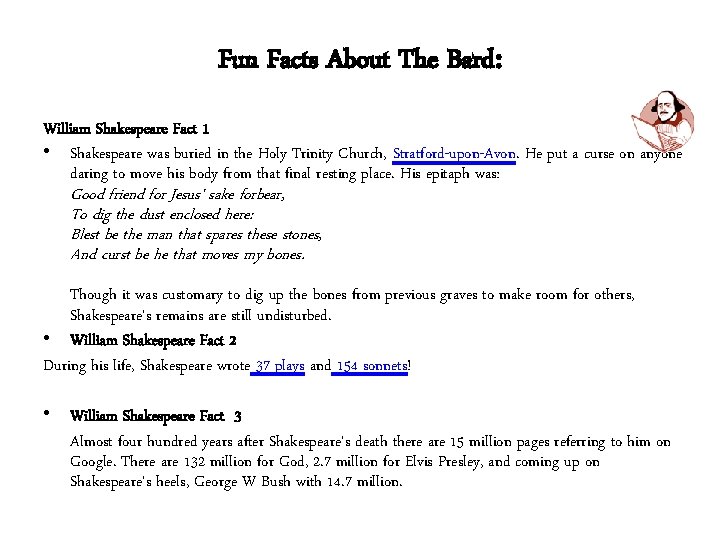 Fun Facts About The Bard:

William Shakespeare Fact 1

• Shakespeare was buried in the Holy Trinity Church, Stratford-upon-Avon. He put a curse on anyone daring to move his body from that final resting place. His epitaph was:
Good friend for Jesus' sake forbear,
To dig the dust enclosed here:
Blest be the man that spares these stones,
And curst be he that moves my bones.

Though it was customary to dig up the bones from previous graves to make room for others, Shakespeare's remains are still undisturbed.

• William Shakespeare Fact 2

During his life, Shakespeare wrote 37 plays and 154 sonnets!

• William Shakespeare Fact 3

Almost four hundred years after Shakespeare's death there are 15 million pages referring to him on Google. There are 132 million for God, 2.7 million for Elvis Presley, and coming up on Shakespeare's heels, George W Bush with 14.7 million.